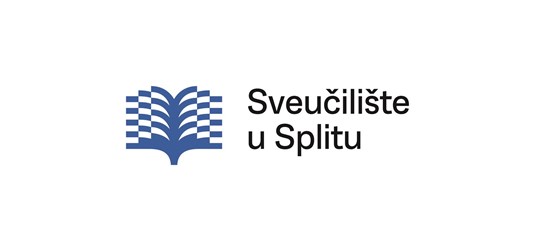 Sveučilište
u Splitu